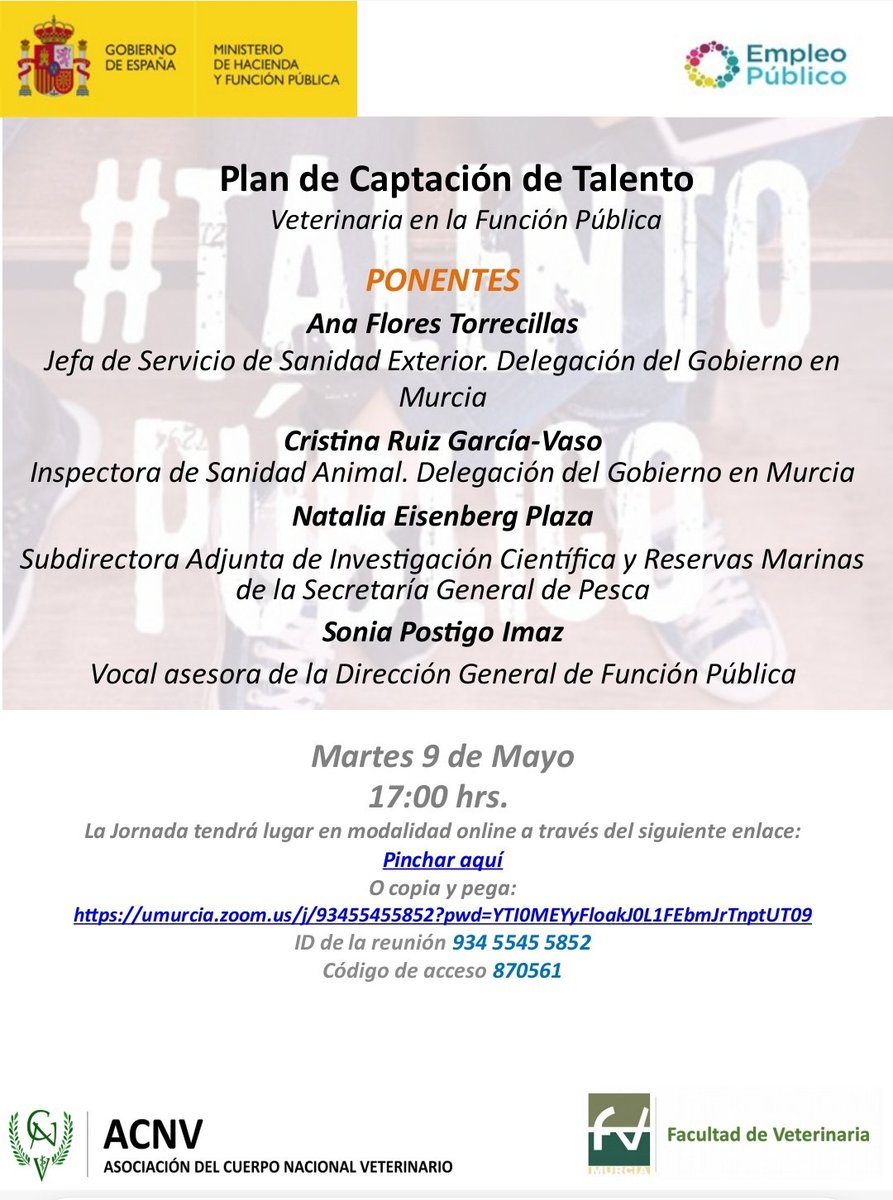 GOBIERNO DE ESPAÑA

MINISTERIO DE HACIENDA Y FUNCIÓN PÚBLICA

Empleo Público

#TALENTO PÚBLICO

Plan de Captación de Talento

Veterinaria en la Función Pública

PONENTES

Ana Flores Torrecillas

Jefa de Servicio de Sanidad Exterior. Delegación del Gobierno en Murcia

Cristina Ruiz García-Vaso

Inspectora de Sanidad Animal. Delegación del Gobierno en Murcia

Natalia Eisenberg Plaza

Subdirectora Adjunta de Investigación Científica y Reservas Marinas de la Secretaría General de Pesca

Sonia Postigo Imaz

Vocal asesora de la Dirección General de Función Pública

Martes 9 de Mayo

17:00 hrs.

La Jornada tendrá lugar en modalidad online a través del siguiente enlace:

Pinchar aquí

O copia y pega:

https://umurcia.zoom.us/j/93455455852?pwd=YTI0MEYyFloakJ0L1FEbmJrTnptUT09

ID de la reunión 934 5545 5852

Código de acceso 870561

ACNV

ASOCIACIÓN DEL CUERPO NACIONAL VETERINARIO

fv MURCIA

Facultad de Veterinaria